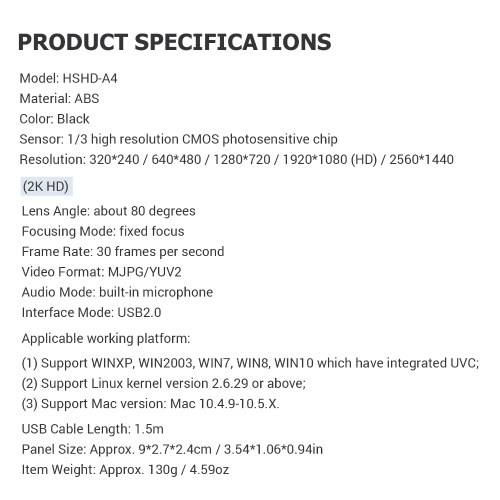 PRODUCT SPECIFICATIONS

Model: HSHD-A4
Material: ABS
Color: Black
Sensor: 1/3 high resolution CMOS photosensitive chip
Resolution: 320*240 / 640*480 / 1280*720 / 1920*1080 (HD) / 2560*1440 (2K HD)
Lens Angle: about 80 degrees
Focusing Mode: fixed focus
Frame Rate: 30 frames per second
Video Format: MJPG/YUV2
Audio Mode: built-in microphone
Interface Mode: USB2.0

Applicable working platform:

(1) Support WINXP, WIN2003, WIN7, WIN8, WIN10 which have integrated UVC;
(2) Support Linux kernel version 2.6.29 or above;
(3) Support Mac version: Mac 10.4.9-10.5.X.

USB Cable Length: 1.5m
Panel Size: Approx. 9*2.7*2.4cm / 3.54*1.06*0.94in
Item Weight: Approx. 130g / 4.59oz